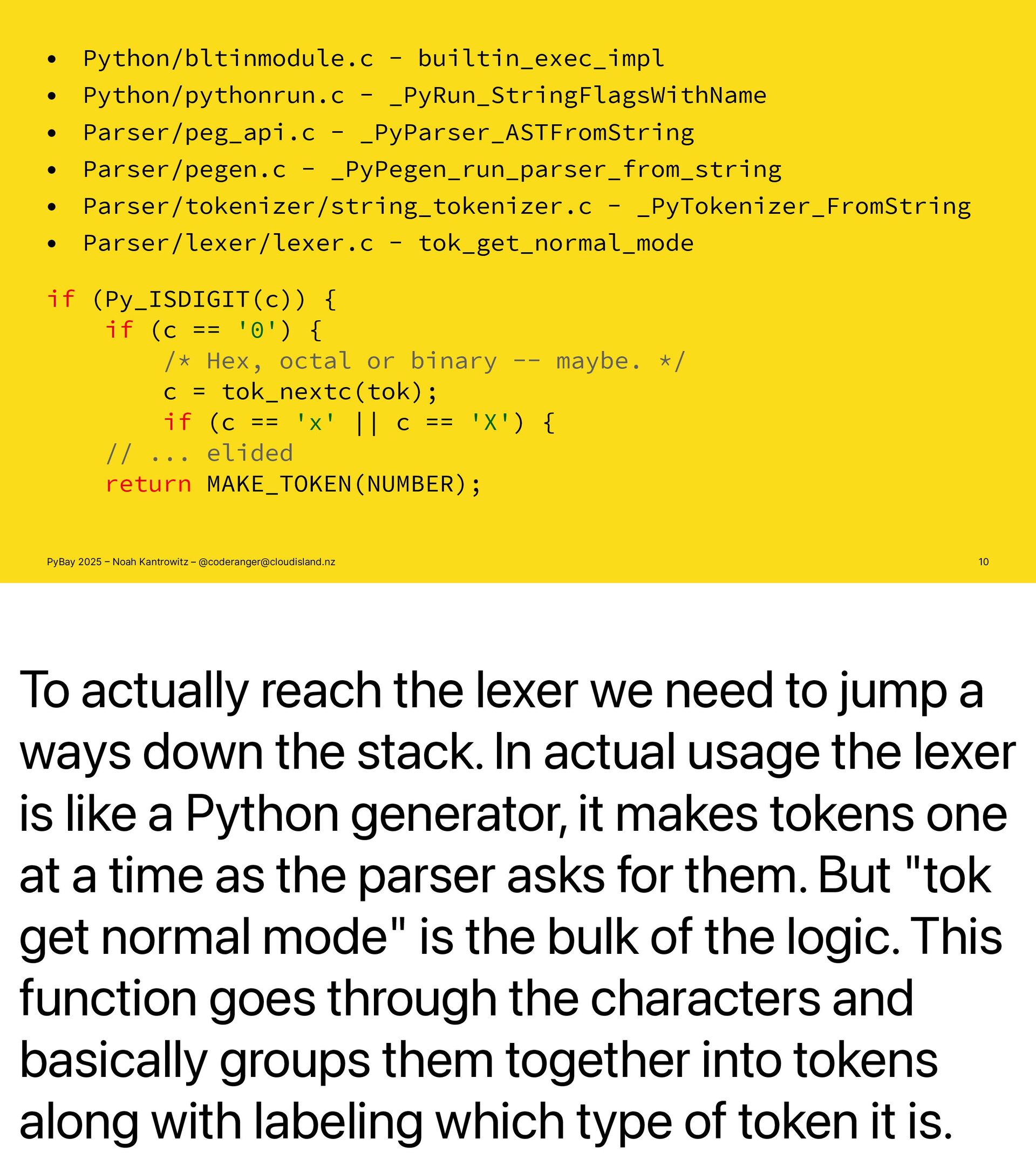 • Python/bltinmodule.c - builtin_exec_impl
• Python/pythonrun.c - _PyRun_StringFlagsWithName
• Parser/peg_api.c - _PyParser_ASTFromString
• Parser/pegen.c - _PyPegen_run_parser_from_string
• Parser/tokenizer/string_tokenizer.c - _PyTokenizer_FromString
• Parser/lexer/lexer.c - tok_get_normal_mode

if (Py_ISDIGIT(c)) {
    if (c == '0') {
        /* Hex, octal or binary -- maybe. */
        c = tok_nextc(tok);
        if (c == 'x' || c == 'X') {
    // ... elided
    return MAKE_TOKEN(NUMBER);

PyBay 2025 – Noah Kantrowitz – @coderanger@cloudisland.nz

10

To actually reach the lexer we need to jump a ways down the stack. In actual usage the lexer is like a Python generator, it makes tokens one at a time as the parser asks for them. But "tok get normal mode" is the bulk of the logic. This function goes through the characters and basically groups them together into tokens along with labeling which type of token it is.